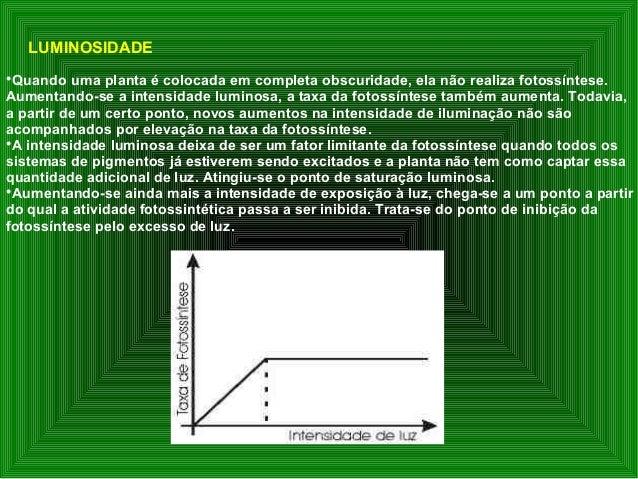 LUMINOSIDADE

•Quando uma planta é colocada em completa obscuridade, ela não realiza fotossíntese. Aumentando-se a intensidade luminosa, a taxa da fotossíntese também aumenta. Todavia, a partir de um certo ponto, novos aumentos na intensidade de iluminação não são acompanhados por elevação na taxa da fotossíntese.
•A intensidade luminosa deixa de ser um fator limitante da fotossíntese quando todos os sistemas de pigmentos já estiverem sendo excitados e a planta não tem como captar essa quantidade adicional de luz. Atingiu-se o ponto de saturação luminosa.
•Aumentando-se ainda mais a intensidade de exposição à luz, chega-se a um ponto a partir do qual a atividade fotossintética passa a ser inibida. Trata-se do ponto de inibição da fotossíntese pelo excesso de luz.

Taxa de Fotossíntese

Intensidade de luz